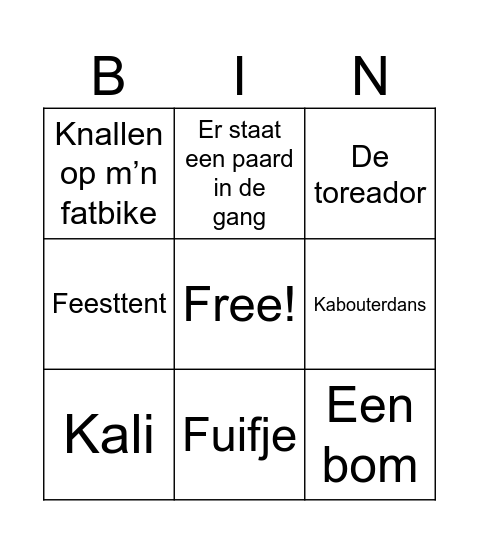 | B | I | N |
|---|---|---|
| Knallen op m'n fatbike | Er staat een paard in de gang | De toreador |
| Feesttent | Free! | Kabouterdans |
| Kali | Fuifje | Een bom |